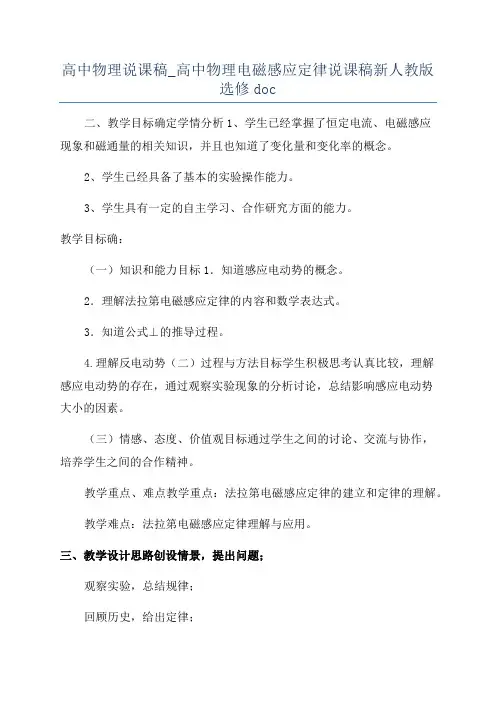 高中物理说课稿_高中物理电磁感应定律说课稿新人教版选修 doc

二、教学目标确定学情分析 1、学生已经掌握了恒定电流、电磁感应现象和磁通量的相关知识，并且也知道了变化量和变化率的概念。

2、学生已经具备了基本的实验操作能力。

3、学生具有一定的自主学习、合作研究方面的能力。

教学目标确：

（一）知识和能力目标 1．知道感应电动势的概念。

2．理解法拉第电磁感应定律的内容和数学表达式。

3．知道公式⊥的推导过程。

4.理解反电动势（二）过程与方法目标学生积极思考认真比较，理解感应电动势的存在，通过观察实验现象的分析讨论，总结影响感应电动势大小的因素。

（三）情感、态度、价值观目标通过学生之间的讨论、交流与协作，培养学生之间的合作精神。

教学重点、难点教学重点：法拉第电磁感应定律的建立和定律的理解。

教学难点：法拉第电磁感应定律理解与应用。

三、教学设计思路创设情景，提出问题；

观察实验，总结规律；

回顾历史，给出定律；